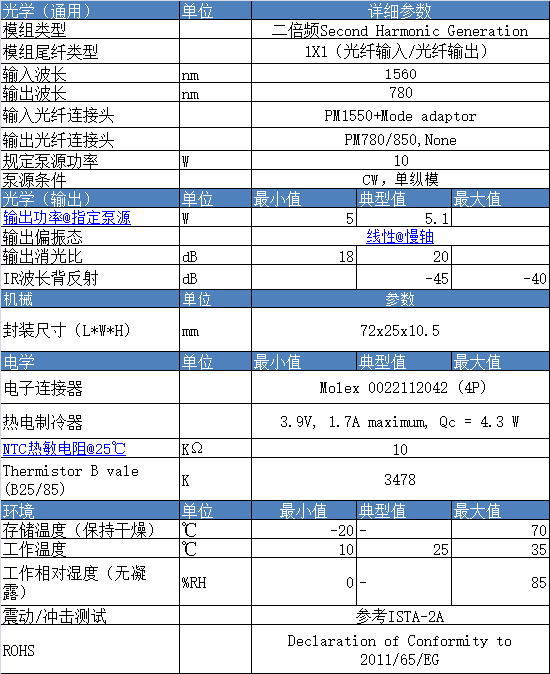 | 光学（通用） | 单位 | 详细参数 | | |
|---|---|---|---|---|
| 模组类型 | | 二倍频Second Harmonic Generation | | |
| 模组尾纤类型 | | 1X1（光纤输入/光纤输出） | | |
| 输入波长 | nm | 1560 | | |
| 输出波长 | nm | 780 | | |
| 输入光纤连接头 | | PM1550+Mode adaptor | | |
| 输出光纤连接头 | | PM780/850,None | | |
| 规定泵源功率 | W | 10 | | |
| 泵源条件 | | CW，单纵模 | | |
| 光学（输出） | 单位 | 最小值 | 典型值 | 最大值 |
| 输出功率@指定泵源 | W | 5 | 5.1 | |
| 输出偏振态 | | 线性@慢轴 | | |
| 输出消光比 | dB | 18 | 20 | |
| IR波长背反射 | dB | | -45 | -40 |
| 机械 | 单位 | 参数 | | |
| 封装尺寸（L*W*H） | mm | 72x25x10.5 | | |
| 电学 | 单位 | 最小值 | 典型值 | 最大值 |
| 电子连接器 | | Molex 0022112042 (4P) | | |
| 热电制冷器 | | 3.9V, 1.7A maximum, Qc = 4.3 W | | |
| NTC热敏电阻@25℃ | KΩ | 10 | | |
| Thermistor B vale (B25/85) | K | 3478 | | |
| 环境 | 单位 | 最小值 | 典型值 | 最大值 |
| 存储温度（保持干燥） | ℃ | -20 | - | 70 |
| 工作温度 | ℃ | 10 | 25 | 35 |
| 工作相对湿度（无凝露） | %RH | 0 | - | 85 |
| 震动/冲击测试 | | 参考ISTA-2A | | |
| ROHS | | Declaration of Conformity to 2011/65/EG | | |